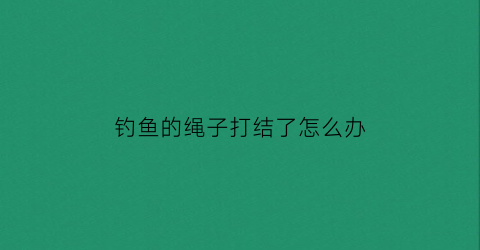 钓鱼的绳子打结了怎么办